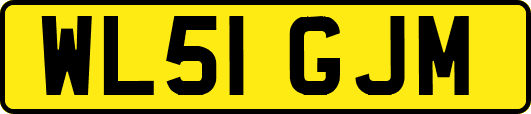 WL51 GJM